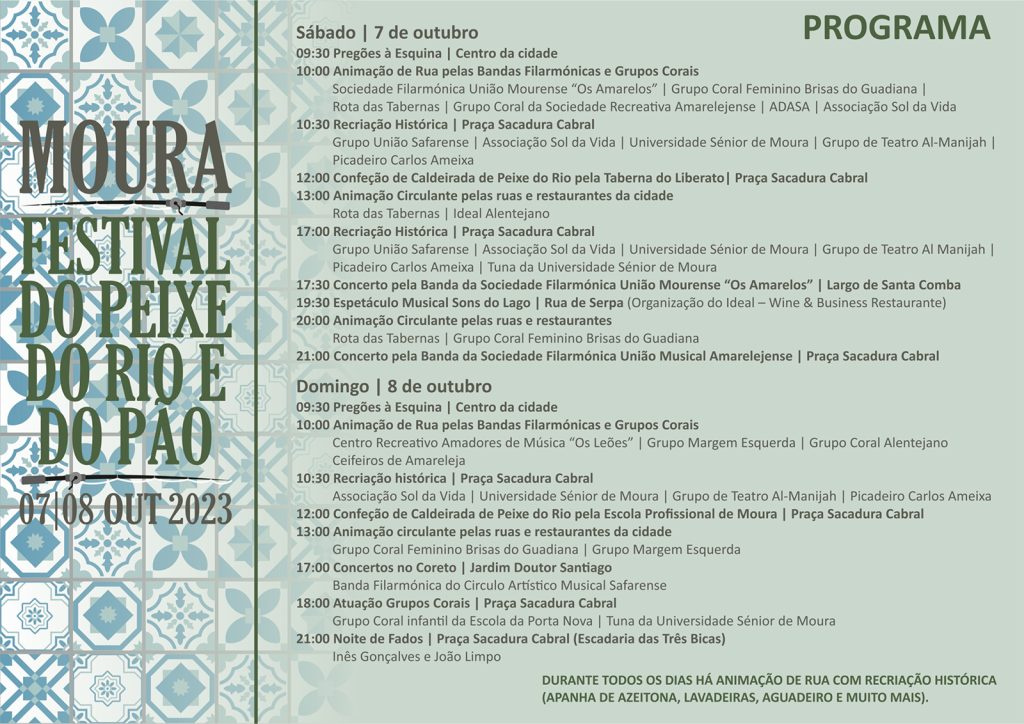 MOURA
FESTIVAL DO PEIXE DO RIO E DO PÃO
07|08 OUT 2023

PROGRAMA

Sábado | 7 de outubro
09:30 Pregões à Esquina | Centro da cidade
10:00 Animação de Rua pelas Bandas Filarmónicas e Grupos Corais
Sociedade Filarmónica União Mourense "Os Amarelos" | Grupo Coral Feminino Brisas do Guadiana | Rota das Tabernas | Grupo Coral da Sociedade Recreativa Amarelejense | ADASA | Associação Sol da Vida
10:30 Recriação Histórica | Praça Sacadura Cabral
Grupo União Safarense | Associação Sol da Vida | Universidade Sénior de Moura | Grupo de Teatro Al-Manijah | Picadeiro Carlos Ameixa
12:00 Confeção de Caldeirada de Peixe do Rio pela Taberna do Liberato| Praça Sacadura Cabral
13:00 Animação Circulante pelas ruas e restaurantes da cidade
Rota das Tabernas | Ideal Alentejano
17:00 Recriação Histórica | Praça Sacadura Cabral
Grupo União Safarense | Associação Sol da Vida | Universidade Sénior de Moura | Grupo de Teatro Al Manijah | Picadeiro Carlos Ameixa | Tuna da Universidade Sénior de Moura
17:30 Concerto pela Banda da Sociedade Filarmónica União Mourense "Os Amarelos" | Largo de Santa Comba
19:30 Espetáculo Musical Sons do Lago | Rua de Serpa (Organização do Ideal – Wine & Business Restaurante)
20:00 Animação Circulante pelas ruas e restaurantes
Rota das Tabernas | Grupo Coral Feminino Brisas do Guadiana
21:00 Concerto pela Banda da Sociedade Filarmónica União Musical Amarelejense | Praça Sacadura Cabral

Domingo | 8 de outubro
09:30 Pregões à Esquina | Centro da cidade
10:00 Animação de Rua pelas Bandas Filarmónicas e Grupos Corais
Centro Recreativo Amadores de Música "Os Leões" | Grupo Margem Esquerda | Grupo Coral Alentejano Ceifeiros de Amareleja
10:30 Recriação histórica | Praça Sacadura Cabral
Associação Sol da Vida | Universidade Sénior de Moura | Grupo de Teatro Al-Manijah | Picadeiro Carlos Ameixa
12:00 Confeção de Caldeirada de Peixe do Rio pela Escola Profissional de Moura | Praça Sacadura Cabral
13:00 Animação circulante pelas ruas e restaurantes da cidade
Grupo Coral Feminino Brisas do Guadiana | Grupo Margem Esquerda
17:00 Concertos no Coreto | Jardim Doutor Santiago
Banda Filarmónica do Circulo Artístico Musical Safarense
18:00 Atuação Grupos Corais | Praça Sacadura Cabral
Grupo Coral infantil da Escola da Porta Nova | Tuna da Universidade Sénior de Moura
21:00 Noite de Fados | Praça Sacadura Cabral (Escadaria das Três Bicas)
Inês Gonçalves e João Limpo

DURANTE TODOS OS DIAS HÁ ANIMAÇÃO DE RUA COM RECRIAÇÃO HISTÓRICA (APANHA DE AZEITONA, LAVADEIRAS, AGUADEIRO E MUITO MAIS).